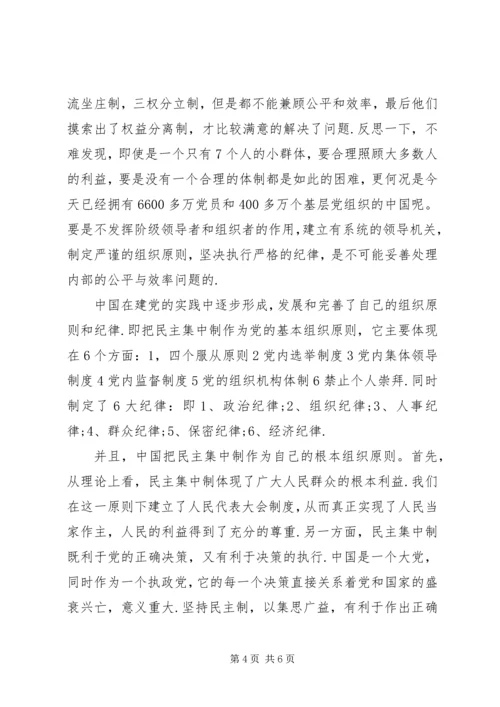 流坐庄制，三权分立制，但是都不能兼顾公平和效率，最后他们摸索出了权益分离制，才比较满意的解决了问题.反思一下，不难发现，即使是一个只有7个人的小群体，要合理照顾大多数人的利益，要是没有一个合理的体制都是如此的困难，更何况是今天已经拥有6600多万党员和400多万个基层党组织的中国呢。要是不发挥阶级领导者和组织者的作用，建立有系统的领导机关，制定严谨的组织原则，坚决执行严格的纪律，是不可能妥善处理内部的公平与效率问题的.

中国在建党的实践中逐步形成，发展和完善了自己的组织原则和纪律.即把民主集中制作为党的基本组织原则，它主要体现在6个方面：1，四个服从原则2党内选举制度3党内集体领导制度4党内监督制度5党的组织机构体制6禁止个人崇拜.同时制定了6大纪律：即1、政治纪律;2、组织纪律;3、人事纪律;4、群众纪律;5、保密纪律;6、经济纪律.

并且，中国把民主集中制作为自己的根本组织原则。首先，从理论上看，民主集中制体现了广大人民群众的根本利益.我们在这一原则下建立了人民代表大会制度，从而真正实现了人民当家作主，人民的利益得到了充分的尊重.另一方面，民主集中制既利于党的正确决策，又有利于决策的执行.中国是一个大党，同时作为一个执政党，它的每一个决策直接关系着党和国家的盛衰兴亡，意义重大.坚持民主制，以集思广益，有利于作出正确

第4页 共6页